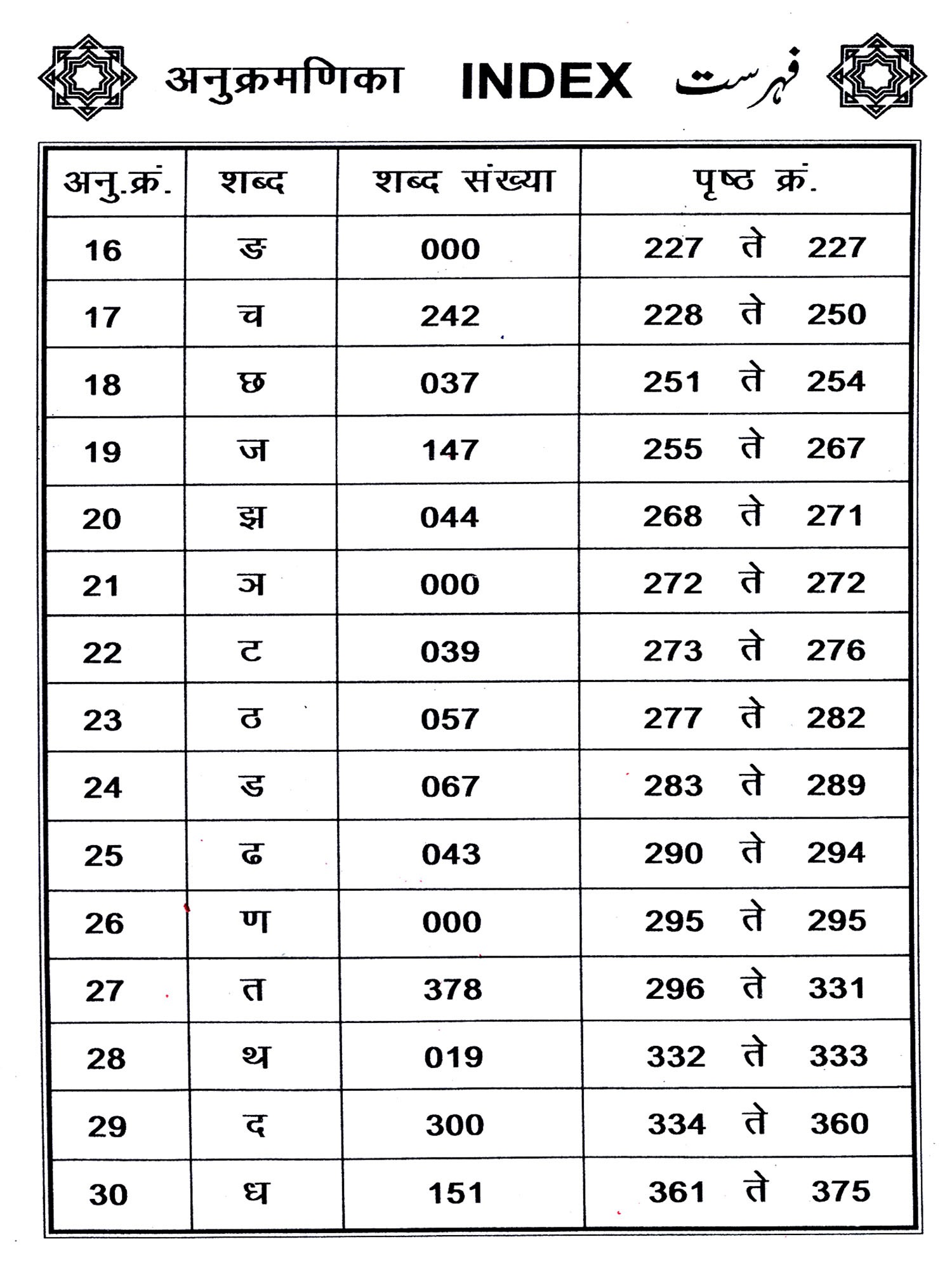 अनुक्रमणिका INDEX فہرست

| अनु.क्रं. | शब्द | शब्द संख्या | पृष्ठ क्रं. |
|---|---|---|---|
| 16 | ङ | 000 | 227 ते 227 |
| 17 | च | 242 | 228 ते 250 |
| 18 | छ | 037 | 251 ते 254 |
| 19 | ज | 147 | 255 ते 267 |
| 20 | झ | 044 | 268 ते 271 |
| 21 | ञ | 000 | 272 ते 272 |
| 22 | ट | 039 | 273 ते 276 |
| 23 | ठ | 057 | 277 ते 282 |
| 24 | ड | 067 | 283 ते 289 |
| 25 | ढ | 043 | 290 ते 294 |
| 26 | ण | 000 | 295 ते 295 |
| 27 | त | 378 | 296 ते 331 |
| 28 | थ | 019 | 332 ते 333 |
| 29 | द | 300 | 334 ते 360 |
| 30 | ध | 151 | 361 ते 375 |